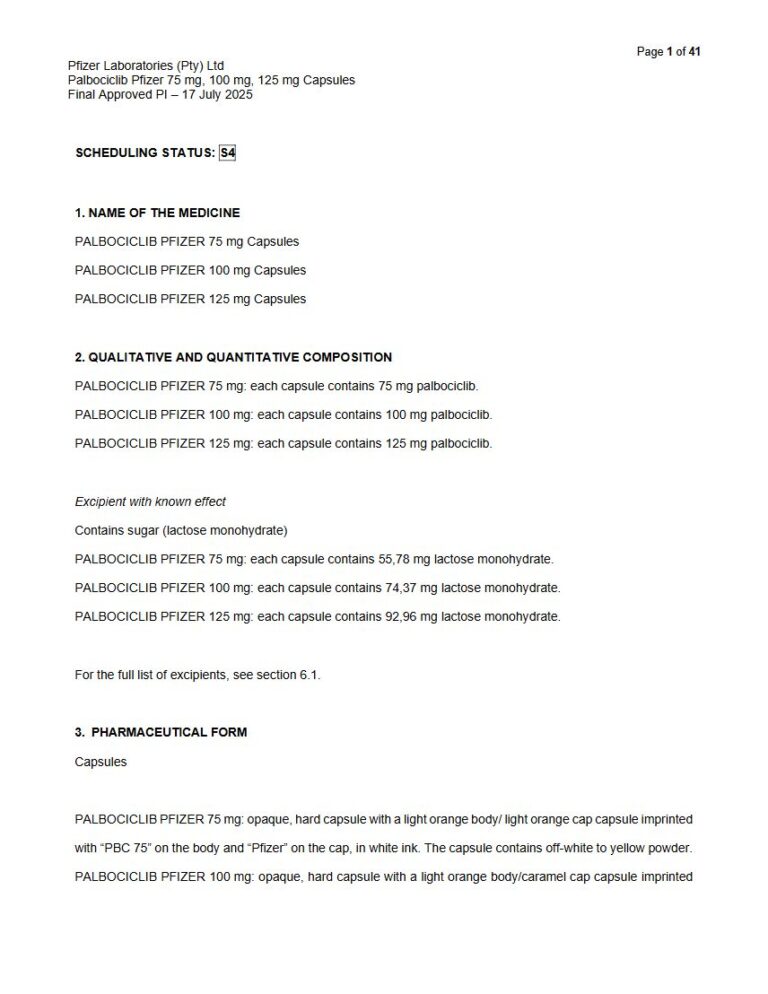 Page 1 of 41

Pfizer Laboratories (Pty) Ltd
Palbociclib Pfizer 75 mg, 100 mg, 125 mg Capsules
Final Approved PI – 17 July 2025

SCHEDULING STATUS: S4

1. NAME OF THE MEDICINE

PALBOCICLIB PFIZER 75 mg Capsules

PALBOCICLIB PFIZER 100 mg Capsules

PALBOCICLIB PFIZER 125 mg Capsules

2. QUALITATIVE AND QUANTITATIVE COMPOSITION

PALBOCICLIB PFIZER 75 mg: each capsule contains 75 mg palbociclib.

PALBOCICLIB PFIZER 100 mg: each capsule contains 100 mg palbociclib.

PALBOCICLIB PFIZER 125 mg: each capsule contains 125 mg palbociclib.

Excipient with known effect

Contains sugar (lactose monohydrate)

PALBOCICLIB PFIZER 75 mg: each capsule contains 55,78 mg lactose monohydrate.

PALBOCICLIB PFIZER 100 mg: each capsule contains 74,37 mg lactose monohydrate.

PALBOCICLIB PFIZER 125 mg: each capsule contains 92,96 mg lactose monohydrate.

For the full list of excipients, see section 6.1.

3. PHARMACEUTICAL FORM

Capsules

PALBOCICLIB PFIZER 75 mg: opaque, hard capsule with a light orange body/ light orange cap capsule imprinted with "PBC 75" on the body and "Pfizer" on the cap, in white ink. The capsule contains off-white to yellow powder.

PALBOCICLIB PFIZER 100 mg: opaque, hard capsule with a light orange body/caramel cap capsule imprinted